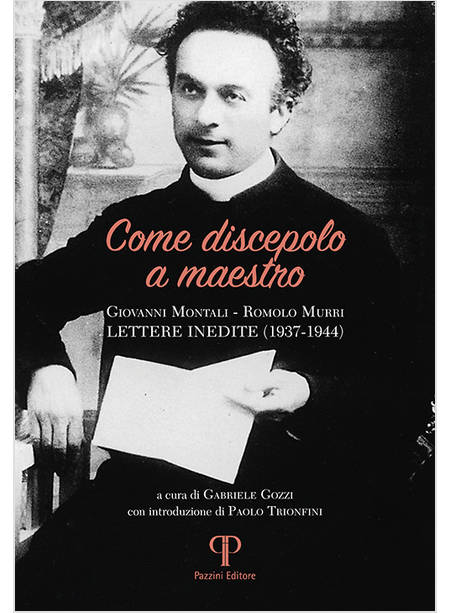 Come discepolo
a maestro

Giovanni Montali - Romolo Murri
LETTERE INEDITE (1937-1944)

a cura di Gabriele Gozzi
con introduzione di Paolo Trionfini

Pazzini Editore